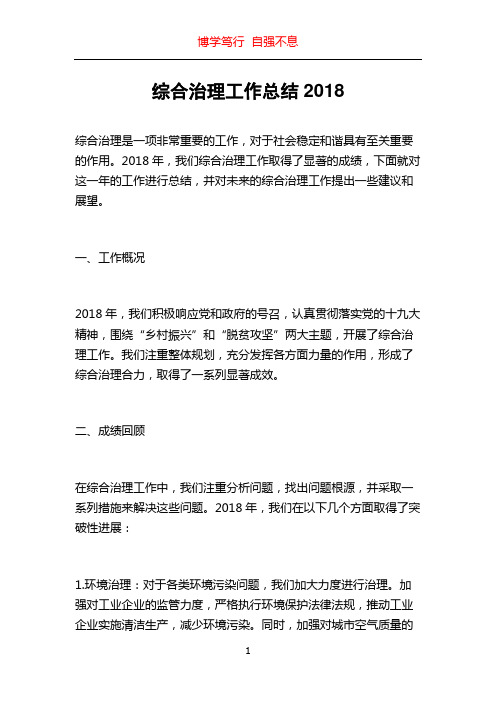 博学笃行 自强不息

综合治理工作总结 2018

综合治理是一项非常重要的工作，对于社会稳定和谐具有至关重要的作用。2018 年，我们综合治理工作取得了显著的成绩，下面就对这一年的工作进行总结，并对未来的综合治理工作提出一些建议和展望。

一、工作概况

2018 年，我们积极响应党和政府的号召，认真贯彻落实党的十九大精神，围绕“乡村振兴”和“脱贫攻坚”两大主题，开展了综合治理工作。我们注重整体规划，充分发挥各方面力量的作用，形成了综合治理合力，取得了一系列显著成效。

二、成绩回顾

在综合治理工作中，我们注重分析问题，找出问题根源，并采取一系列措施来解决这些问题。2018 年，我们在以下几个方面取得了突破性进展：

1.环境治理：对于各类环境污染问题，我们加大力度进行治理。加强对工业企业的监管力度，严格执行环境保护法律法规，推动工业企业实施清洁生产，减少环境污染。同时，加强对城市空气质量的

1